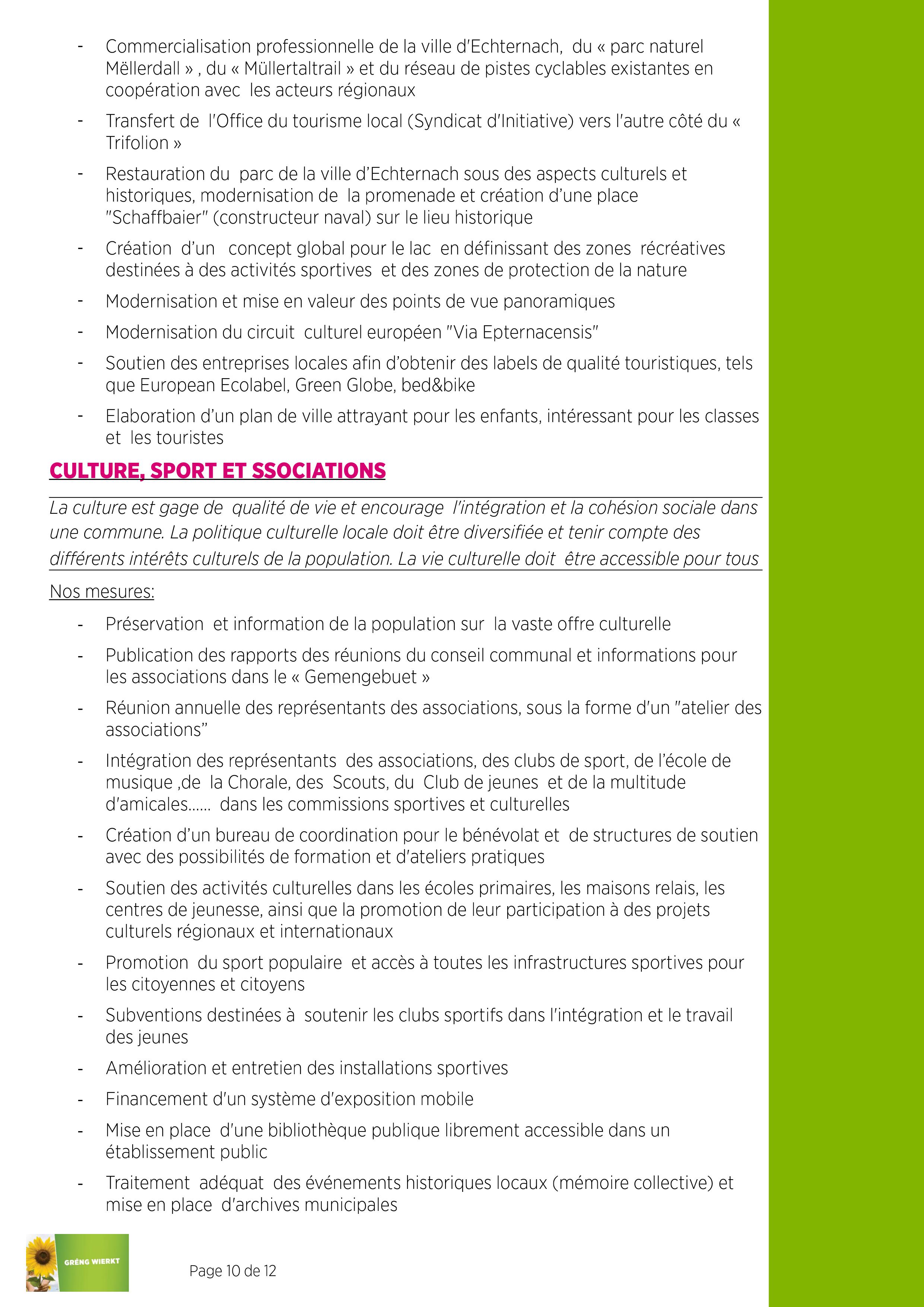 - Commercialisation professionnelle de la ville d'Echternach, du « parc naturel Mëllerdall » , du « Müllertaltrail » et du réseau de pistes cyclables existantes en coopération avec les acteurs régionaux

- Transfert de l'Office du tourisme local (Syndicat d'Initiative) vers l'autre côté du « Trifolion »

- Restauration du parc de la ville d'Echternach sous des aspects culturels et historiques, modernisation de la promenade et création d'une place "Schaffbaier" (constructeur naval) sur le lieu historique

- Création d'un concept global pour le lac en définissant des zones récréatives destinées à des activités sportives et des zones de protection de la nature

- Modernisation et mise en valeur des points de vue panoramiques

- Modernisation du circuit culturel européen "Via Epternacensis"

- Soutien des entreprises locales afin d'obtenir des labels de qualité touristiques, tels que European Ecolabel, Green Globe, bed&bike

- Elaboration d'un plan de ville attrayant pour les enfants, intéressant pour les classes et les touristes

CULTURE, SPORT ET SSOCIATIONS

La culture est gage de qualité de vie et encourage l'intégration et la cohésion sociale dans une commune. La politique culturelle locale doit être diversifiée et tenir compte des différents intérêts culturels de la population. La vie culturelle doit être accessible pour tous

Nos mesures:

- Préservation et information de la population sur la vaste offre culturelle

- Publication des rapports des réunions du conseil communal et informations pour les associations dans le « Gemengebuet »

- Réunion annuelle des représentants des associations, sous la forme d'un "atelier des associations"

- Intégration des représentants des associations, des clubs de sport, de l'école de musique ,de la Chorale, des Scouts, du Club de jeunes et de la multitude d'amicales...... dans les commissions sportives et culturelles

- Création d'un bureau de coordination pour le bénévolat et de structures de soutien avec des possibilités de formation et d'ateliers pratiques

- Soutien des activités culturelles dans les écoles primaires, les maisons relais, les centres de jeunesse, ainsi que la promotion de leur participation à des projets culturels régionaux et internationaux

- Promotion du sport populaire et accès à toutes les infrastructures sportives pour les citoyennes et citoyens

- Subventions destinées à soutenir les clubs sportifs dans l'intégration et le travail des jeunes

- Amélioration et entretien des installations sportives

- Financement d'un système d'exposition mobile

- Mise en place d'une bibliothèque publique librement accessible dans un établissement public

- Traitement adéquat des événements historiques locaux (mémoire collective) et mise en place d'archives municipales

GRÉNG WIERKT

Page 10 de 12